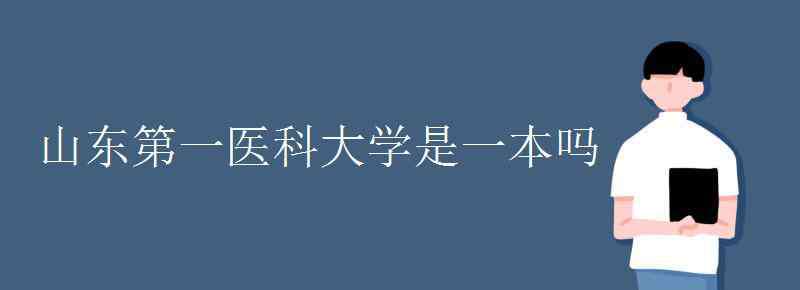 山东第一医科大学是一本吗